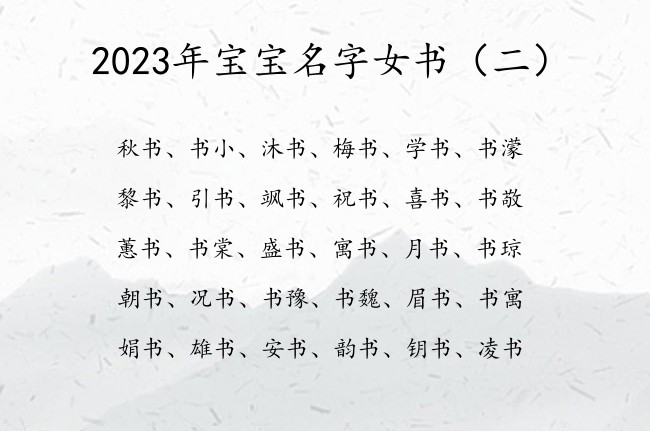 2023年宝宝名字女书（二）

秋书、书小、沐书、梅书、学书、书濛

黎书、引书、飒书、祝书、喜书、书敬

蕙书、书棠、盛书、寓书、月书、书琼

朝书、况书、书豫、书魏、眉书、书寓

娟书、雄书、安书、韵书、钥书、凌书